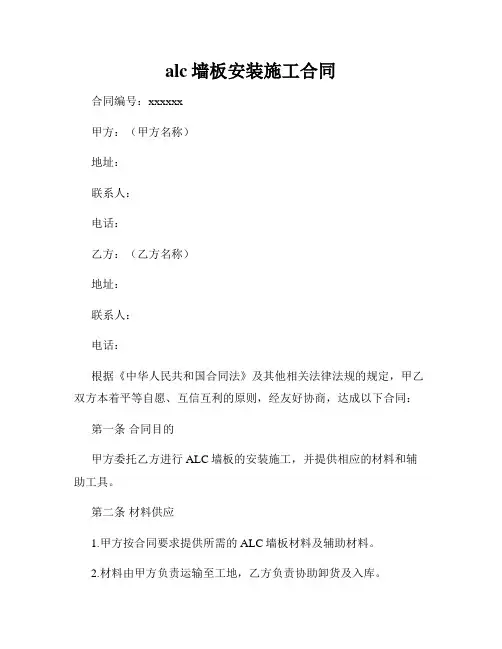 alc 墙板安装施工合同

合同编号：xxxxxx

甲方：（甲方名称）

地址：

联系人：

电话：

乙方：（乙方名称）

地址：

联系人：

电话：

根据《中华人民共和国合同法》及其他相关法律法规的规定，甲乙双方本着平等自愿、互信互利的原则，经友好协商，达成以下合同：

第一条 合同目的

甲方委托乙方进行 ALC 墙板的安装施工，并提供相应的材料和辅助工具。

第二条 材料供应

1.甲方按合同要求提供所需的 ALC 墙板材料及辅助材料。

2.材料由甲方负责运输至工地，乙方负责协助卸货及入库。